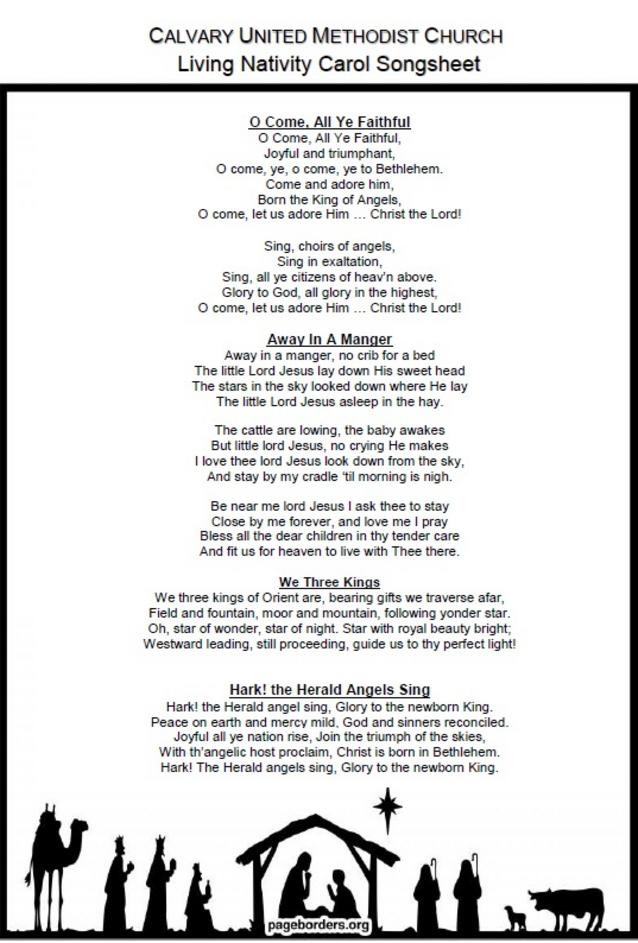 CALVARY UNITED METHODIST CHURCH
Living Nativity Carol Songsheet

O Come, All Ye Faithful
O Come, All Ye Faithful,
Joyful and triumphant,
O come, ye, o come, ye to Bethlehem.
Come and adore him,
Born the King of Angels,
O come, let us adore Him … Christ the Lord!

Sing, choirs of angels,
Sing in exaltation,
Sing, all ye citizens of heav'n above.
Glory to God, all glory in the highest,
O come, let us adore Him … Christ the Lord!

Away In A Manger
Away in a manger, no crib for a bed
The little Lord Jesus lay down His sweet head
The stars in the sky looked down where He lay
The little Lord Jesus asleep in the hay.

The cattle are lowing, the baby awakes
But little lord Jesus, no crying He makes
I love thee lord Jesus look down from the sky,
And stay by my cradle 'til morning is nigh.

Be near me lord Jesus I ask thee to stay
Close by me forever, and love me I pray
Bless all the dear children in thy tender care
And fit us for heaven to live with Thee there.

We Three Kings
We three kings of Orient are, bearing gifts we traverse afar,
Field and fountain, moor and mountain, following yonder star.
Oh, star of wonder, star of night. Star with royal beauty bright;
Westward leading, still proceeding, guide us to thy perfect light!

Hark! the Herald Angels Sing
Hark! the Herald angel sing, Glory to the newborn King.
Peace on earth and mercy mild, God and sinners reconciled.
Joyful all ye nation rise, Join the triumph of the skies,
With th'angelic host proclaim, Christ is born in Bethlehem.
Hark! The Herald angels sing, Glory to the newborn King.

pageborders.org